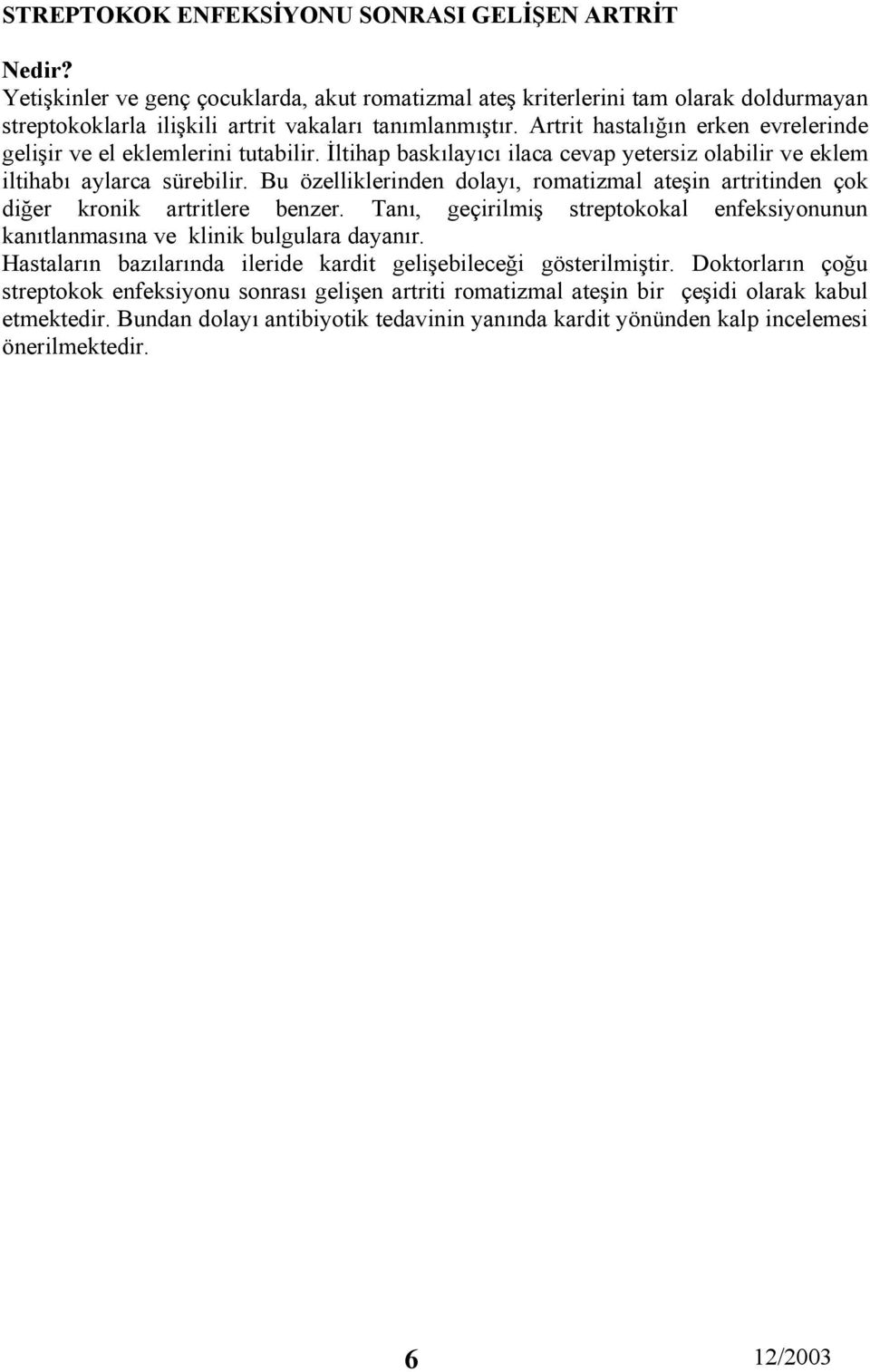 STREPTOKOK ENFEKSİYONU SONRASI GELİŞEN ARTRİT

Nedir?
Yetişkinler ve genç çocuklarda, akut romatizmal ateş kriterlerini tam olarak doldurmayan streptokoklarla ilişkili artrit vakaları tanımlanmıştır. Artrit hastalığın erken evrelerinde gelişir ve el eklemlerini tutabilir. İltihap baskılayıcı ilaca cevap yetersiz olabilir ve eklem iltihabı aylarca sürebilir. Bu özelliklerinden dolayı, romatizmal ateşin artritinden çok diğer kronik artritlere benzer. Tanı, geçirilmiş streptokokal enfeksiyonunun kanıtlanmasına ve klinik bulgulara dayanır.
Hastaların bazılarında ileride kardit gelişebileceği gösterilmiştir. Doktorların çoğu streptokok enfeksiyonu sonrası gelişen artriti romatizmal ateşin bir çeşidi olarak kabul etmektedir. Bundan dolayı antibiyotik tedavinin yanında kardit yönünden kalp incelemesi önerilmektedir.

6

12/2003